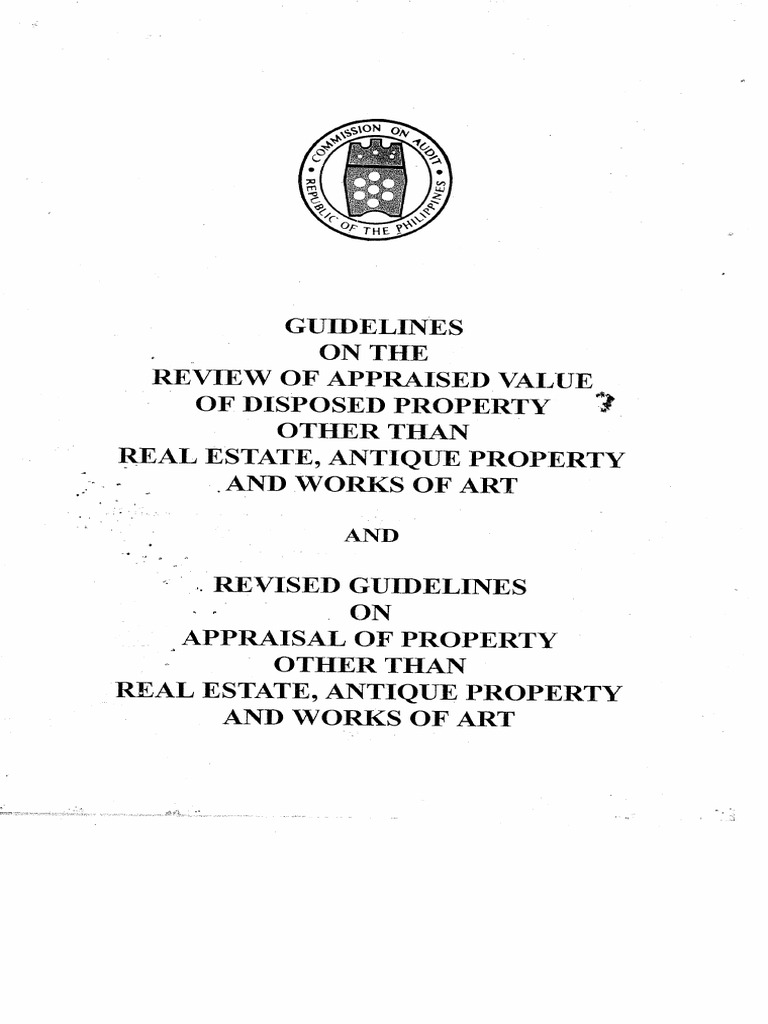 COMMISSION ON AUDIT
REPUBLIC OF THE PHILIPPINES

GUIDELINES
ON THE
REVIEW OF APPRAISED VALUE
OF DISPOSED PROPERTY
OTHER THAN
REAL ESTATE, ANTIQUE PROPERTY
AND WORKS OF ART

AND

REVISED GUIDELINES
ON
APPRAISAL OF PROPERTY
OTHER THAN
REAL ESTATE, ANTIQUE PROPERTY
AND WORKS OF ART